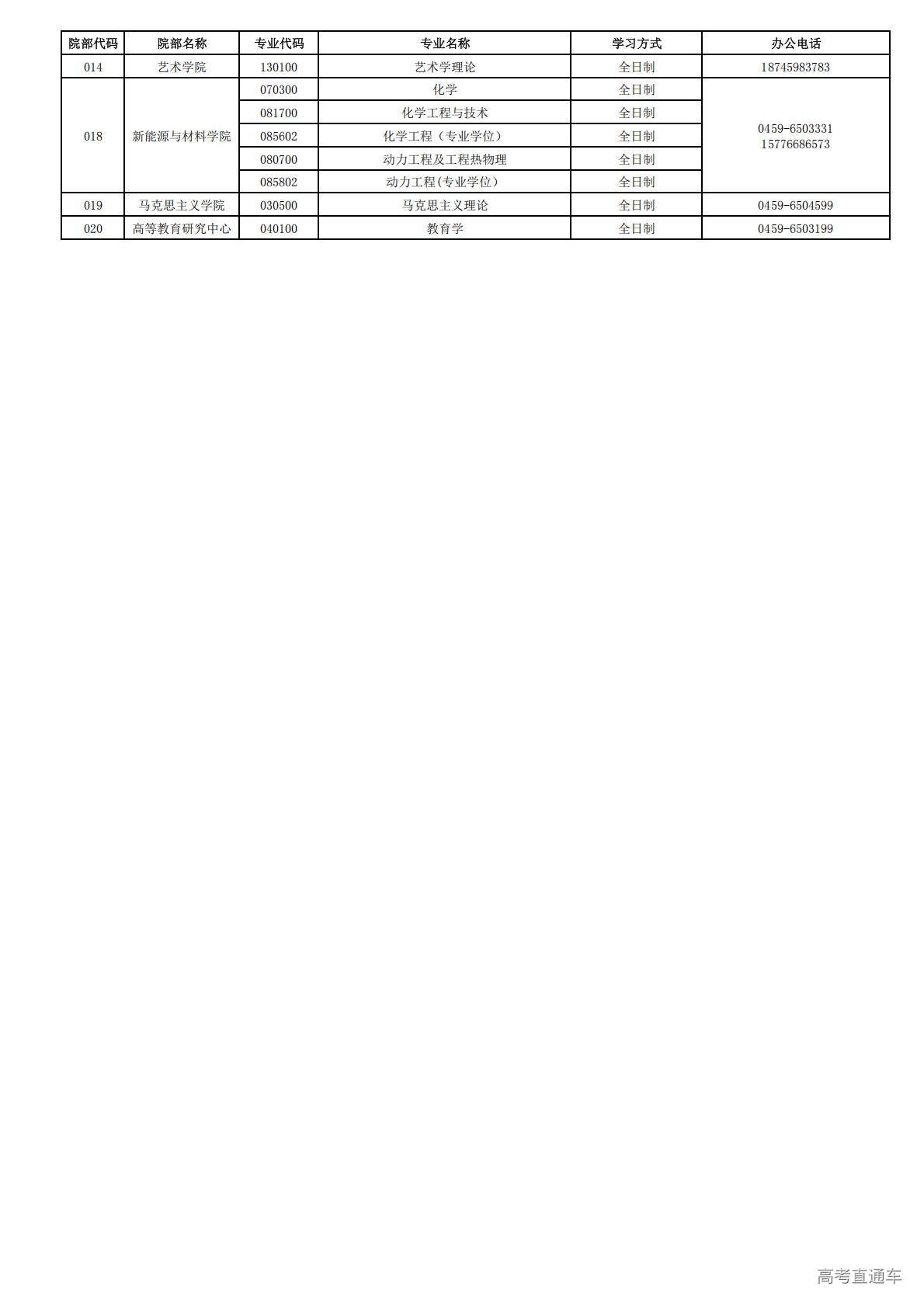 | 院部代码 | 院部名称 | 专业代码 | 专业名称 | 学习方式 | 办公电话 |
|---|---|---|---|---|---|
| 014 | 艺术学院 | 130100 | 艺术学理论 | 全日制 | 18745983783 |
| 018 | 新能源与材料学院 | 070300 | 化学 | 全日制 | 0459-6503331 15776686573 |
| | | 081700 | 化学工程与技术 | 全日制 | |
| | | 085602 | 化学工程（专业学位） | 全日制 | |
| | | 080700 | 动力工程及工程热物理 | 全日制 | |
| | | 085802 | 动力工程(专业学位） | 全日制 | |
| 019 | 马克思主义学院 | 030500 | 马克思主义理论 | 全日制 | 0459-6504599 |
| 020 | 高等教育研究中心 | 040100 | 教育学 | 全日制 | 0459-6503199 |

高考直通车